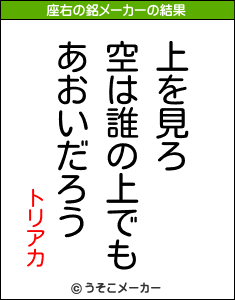 座右の銘メーカーの結果

上を見ろ
空は誰の上でも
あおいだろう

トリアカ

© うそこメーカー